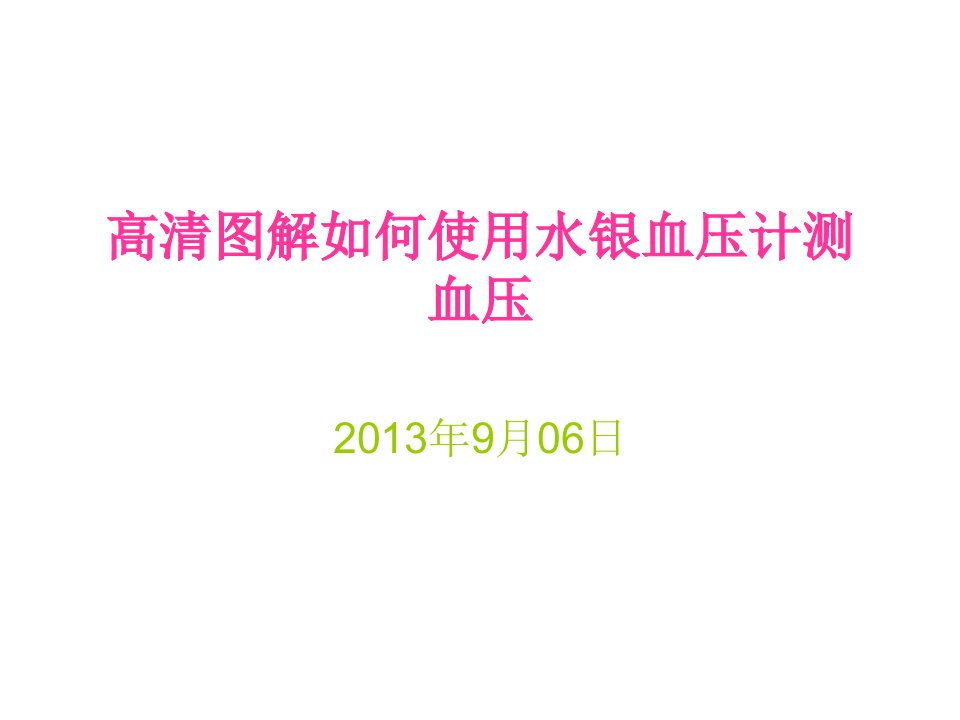 高清图解如何使用水银血压计测血压

2013年9月06日